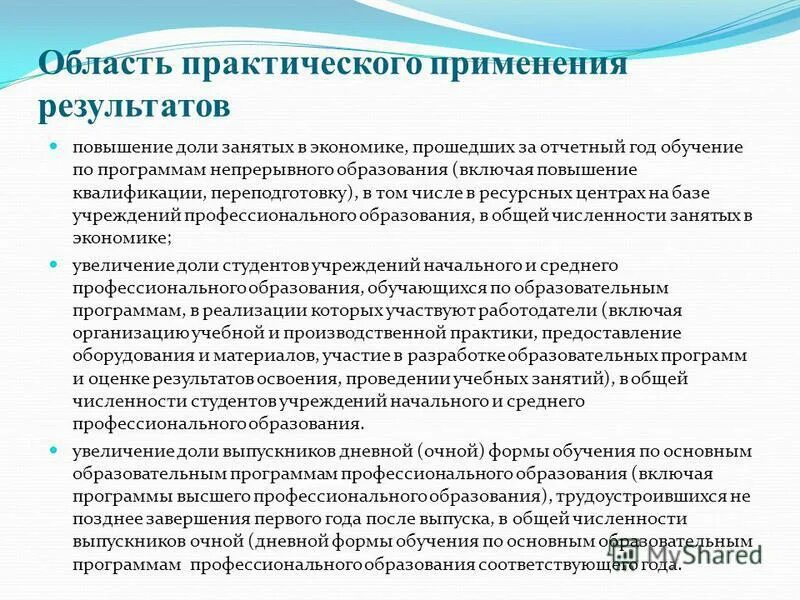 Область практического применения результатов

повышение доли занятых в экономике, прошедших за отчетный год обучение по программам непрерывного образования (включая повышение квалификации, переподготовку), в том числе в ресурсных центрах на базе учреждений профессионального образования, в общей численности занятых в экономике;

увеличение доли студентов учреждений начального и среднего профессионального образования, обучающихся по образовательным программам, в реализации которых участвуют работодатели (включая организацию учебной и производственной практики, предоставление оборудования и материалов, участие в разработке образовательных программ и оценке результатов освоения, проведении учебных занятий), в общей численности студентов учреждений начального и среднего профессионального образования.

увеличение доли выпускников дневной (очной) формы обучения по основным образовательным программам профессионального образования (включая программы высшего профессионального образования), трудоустроившихся не позднее завершения первого года после выпуска, в общей численности выпускников очной (дневной формы обучения по основным образовательным программам профессионального образования соответствующего года.

MyShared